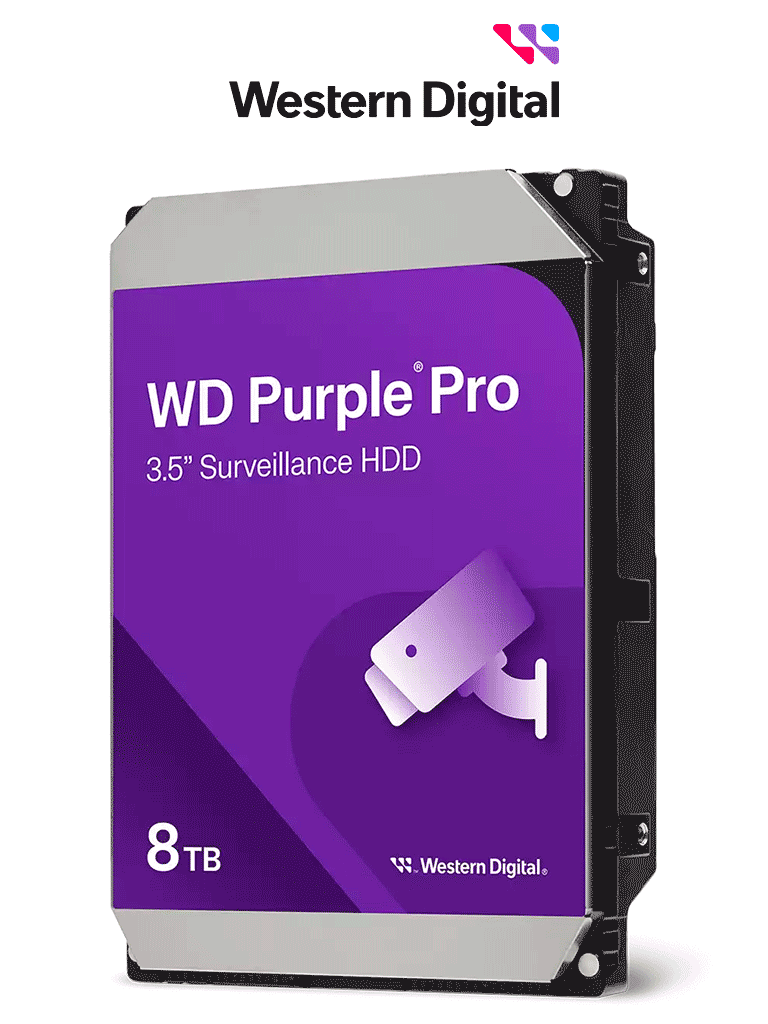 Western Digital

WD Purple® Pro
3.5" Surveillance HDD

8TB

Western Digital®